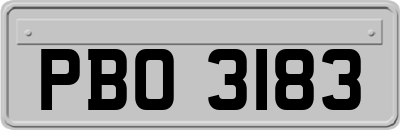 PBO 3183